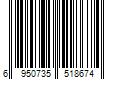 6 950735 518674